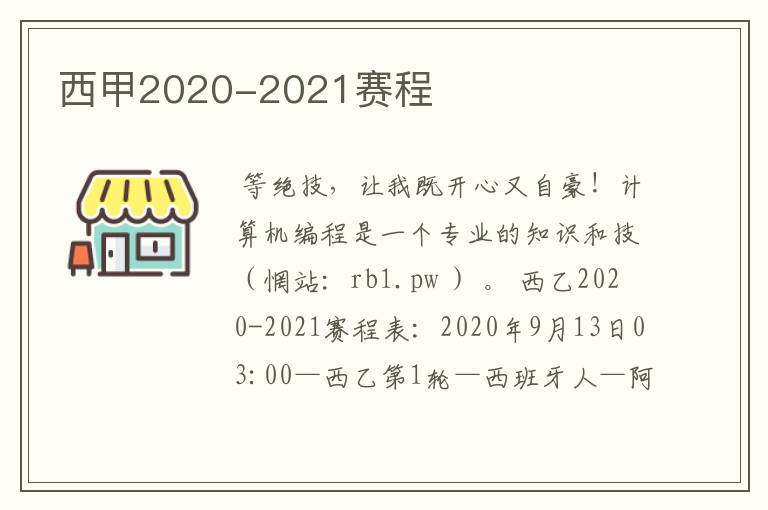 西甲2020-2021赛程

等绝技，让我既开心又自豪！计算机编程是一个专业的知识和技（惘站：rb1.pw）。西乙2020-2021赛程表：2020年9月13日03:00—西乙第1轮—西班牙人—阿